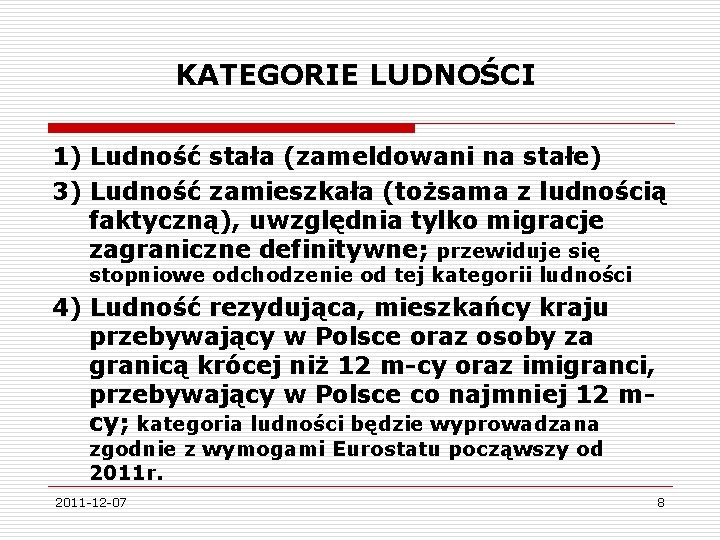 KATEGORIE LUDNOŚCI

1) Ludność stała (zameldowani na stałe)

3) Ludność zamieszkała (tożsama z ludnością faktyczną), uwzględnia tylko migracje zagraniczne definitywne; przewiduje się stopniowe odchodzenie od tej kategorii ludności

4) Ludność rezydująca, mieszkańcy kraju przebywający w Polsce oraz osoby za granicą krócej niż 12 m-cy oraz imigranci, przebywający w Polsce co najmniej 12 m-cy; kategoria ludności będzie wyprowadzana zgodnie z wymogami Eurostatu począwszy od 2011r.

2011-12-07

8